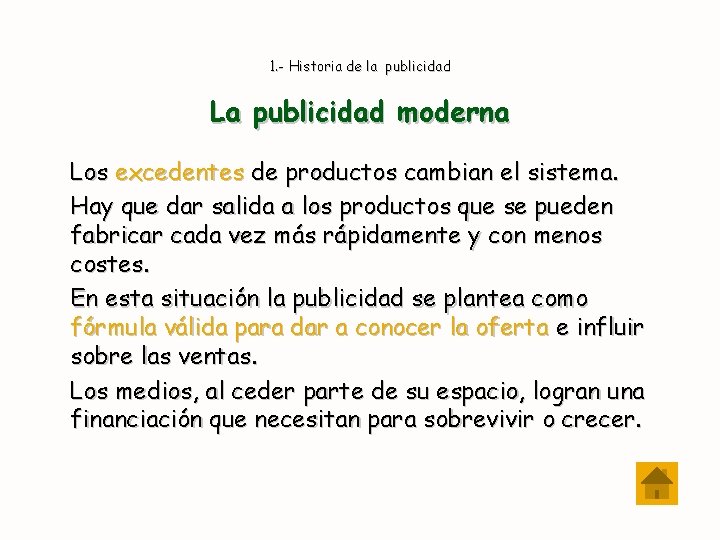 1.- Historia de la publicidad

La publicidad moderna

Los excedentes de productos cambian el sistema.

Hay que dar salida a los productos que se pueden fabricar cada vez más rápidamente y con menos costes.

En esta situación la publicidad se plantea como fórmula válida para dar a conocer la oferta e influir sobre las ventas.

Los medios, al ceder parte de su espacio, logran una financiación que necesitan para sobrevivir o crecer.